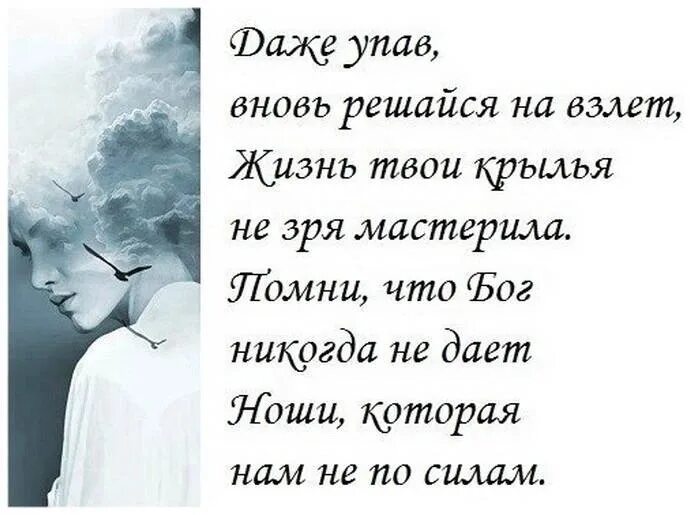 Даже упав,
вновь решайся на взлет,
Жизнь твои крылья
не зря мастерила.
Помни, что Бог
никогда не дает
Ноши, которая
нам не по силам.